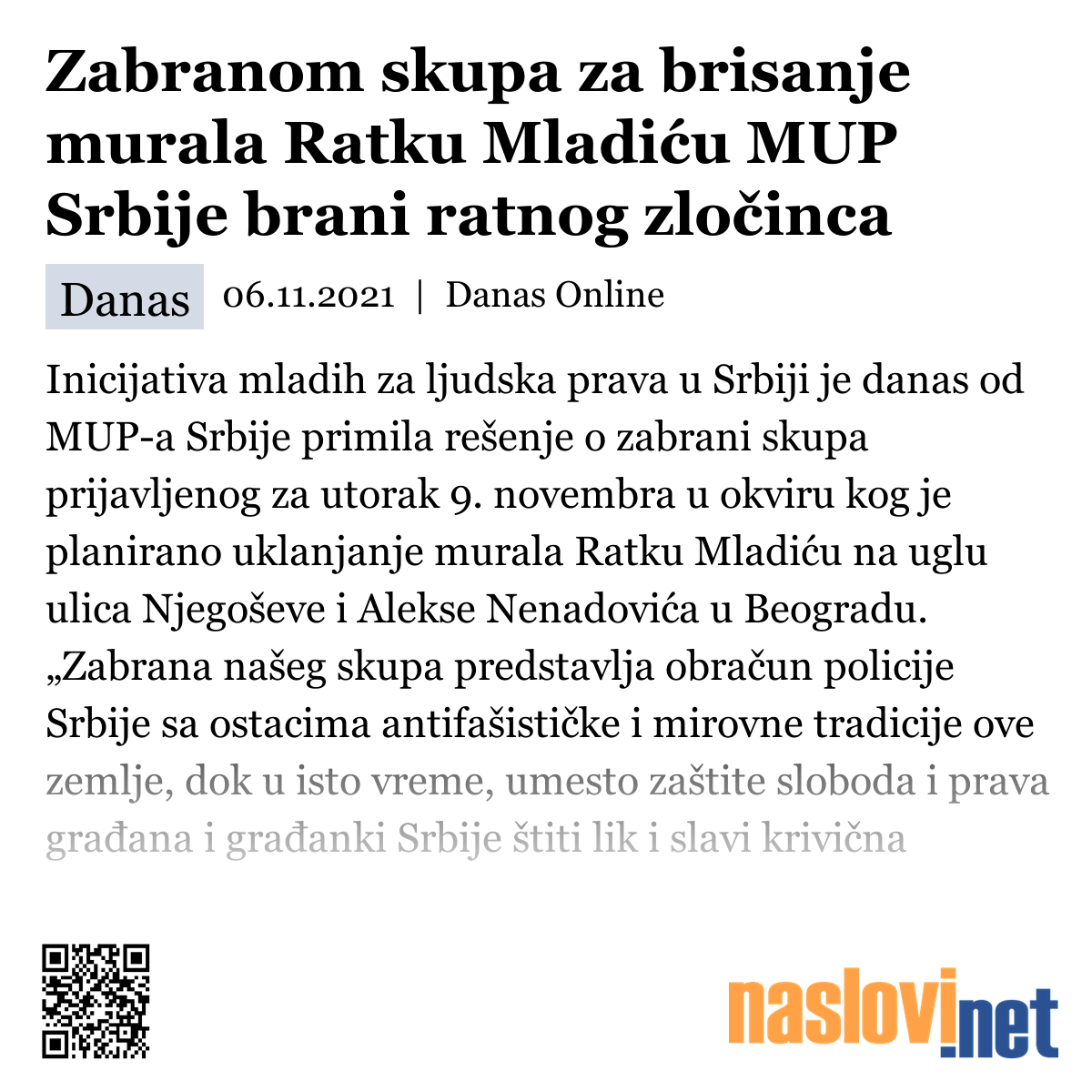 Zabranom skupa za brisanje murala Ratku Mladiću MUP Srbije brani ratnog zločinca

Danas 06.11.2021 | Danas Online

Inicijativa mladih za ljudska prava u Srbiji je danas od MUP-a Srbije primila rešenje o zabrani skupa prijavljenog za utorak 9. novembra u okviru kog je planirano uklanjanje murala Ratku Mladiću na uglu ulica Njegoševe i Alekse Nenadovića u Beogradu. „Zabrana našeg skupa predstavlja obračun policije Srbije sa ostacima antifašističke i mirovne tradicije ove zemlje, dok u isto vreme, umesto zaštite sloboda i prava građana i građanki Srbije štiti lik i slavi krivična

naslovi.net